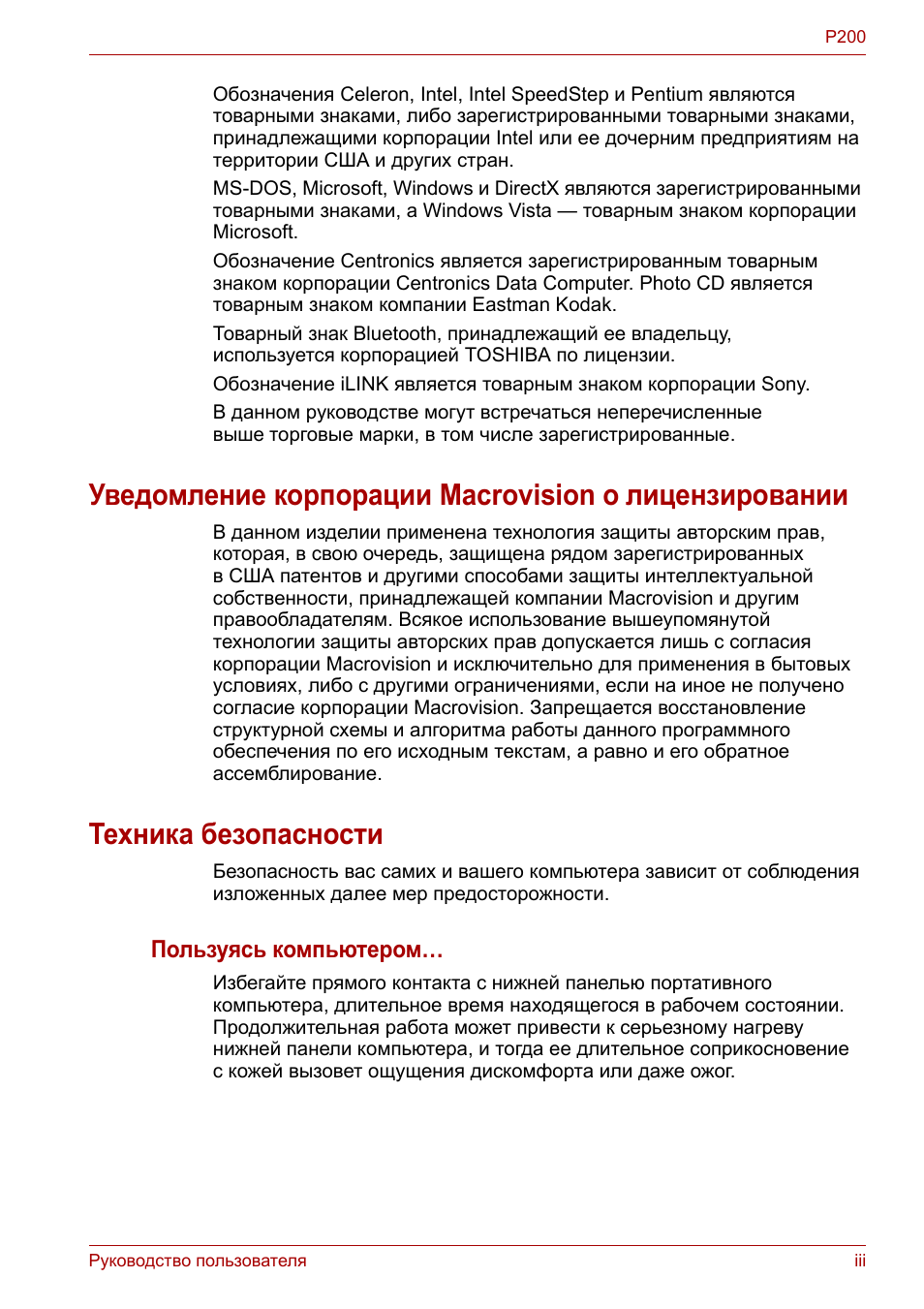 P200

Обозначения Celeron, Intel, Intel SpeedStep и Pentium являются товарными знаками, либо зарегистрированными товарными знаками, принадлежащими корпорации Intel или ее дочерним предприятиям на территории США и других стран.

MS-DOS, Microsoft, Windows и DirectX являются зарегистрированными товарными знаками, а Windows Vista — товарным знаком корпорации Microsoft.

Обозначение Centronics является зарегистрированным товарным знаком корпорации Centronics Data Computer. Photo CD является товарным знаком компании Eastman Kodak.

Товарный знак Bluetooth, принадлежащий ее владельцу, используется корпорацией TOSHIBA по лицензии.

Обозначение iLINK является товарным знаком корпорации Sony.

В данном руководстве могут встречаться неперечисленные выше торговые марки, в том числе зарегистрированные.

Уведомление корпорации Macrovision о лицензировании

В данном изделии применена технология защиты авторским прав, которая, в свою очередь, защищена рядом зарегистрированных в США патентов и другими способами защиты интеллектуальной собственности, принадлежащей компании Macrovision и другим правообладателям. Всякое использование вышеупомянутой технологии защиты авторских прав допускается лишь с согласия корпорации Macrovision и исключительно для применения в бытовых условиях, либо с другими ограничениями, если на иное не получено согласие корпорации Macrovision. Запрещается восстановление структурной схемы и алгоритма работы данного программного обеспечения по его исходным текстам, а равно и его обратное ассемблирование.

Техника безопасности

Безопасность вас самих и вашего компьютера зависит от соблюдения изложенных далее мер предосторожности.

Пользуясь компьютером…

Избегайте прямого контакта с нижней панелью портативного компьютера, длительное время находящегося в рабочем состоянии. Продолжительная работа может привести к серьезному нагреву нижней панели компьютера, и тогда ее длительное соприкосновение с кожей вызовет ощущения дискомфорта или даже ожог.

Руководство пользователя iii